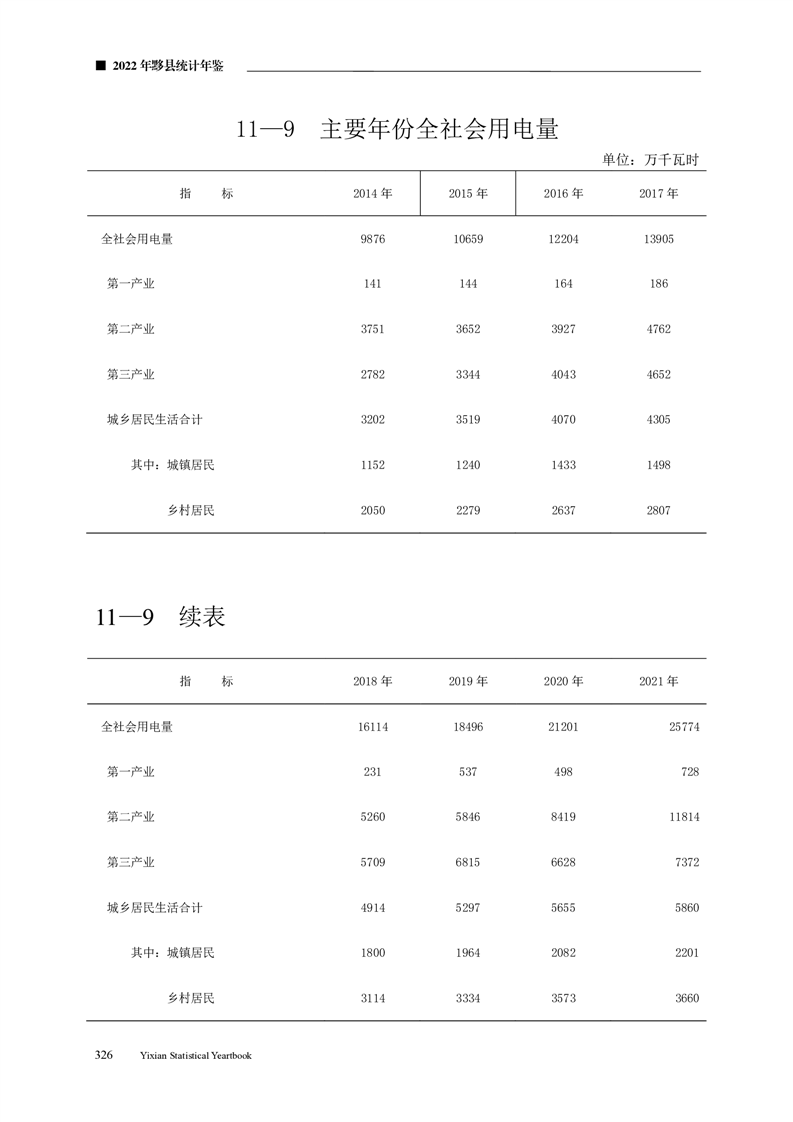 ■ 2022 年黟县统计年鉴

11—9　主要年份全社会用电量

单位：万千瓦时

| 指　　标 | 2014 年 | 2015 年 | 2016 年 | 2017 年 |
|---|---|---|---|---|
| 全社会用电量 | 9876 | 10659 | 12204 | 13905 |
| 第一产业 | 141 | 144 | 164 | 186 |
| 第二产业 | 3751 | 3652 | 3927 | 4762 |
| 第三产业 | 2782 | 3344 | 4043 | 4652 |
| 城乡居民生活合计 | 3202 | 3519 | 4070 | 4305 |
| 其中：城镇居民 | 1152 | 1240 | 1433 | 1498 |
| 乡村居民 | 2050 | 2279 | 2637 | 2807 |

11—9　续表

| 指　　标 | 2018 年 | 2019 年 | 2020 年 | 2021 年 |
|---|---|---|---|---|
| 全社会用电量 | 16114 | 18496 | 21201 | 25774 |
| 第一产业 | 231 | 537 | 498 | 728 |
| 第二产业 | 5260 | 5846 | 8419 | 11814 |
| 第三产业 | 5709 | 6815 | 6628 | 7372 |
| 城乡居民生活合计 | 4914 | 5297 | 5655 | 5860 |
| 其中：城镇居民 | 1800 | 1964 | 2082 | 2201 |
| 乡村居民 | 3114 | 3334 | 3573 | 3660 |

326　Yixian Statistical Yeartbook